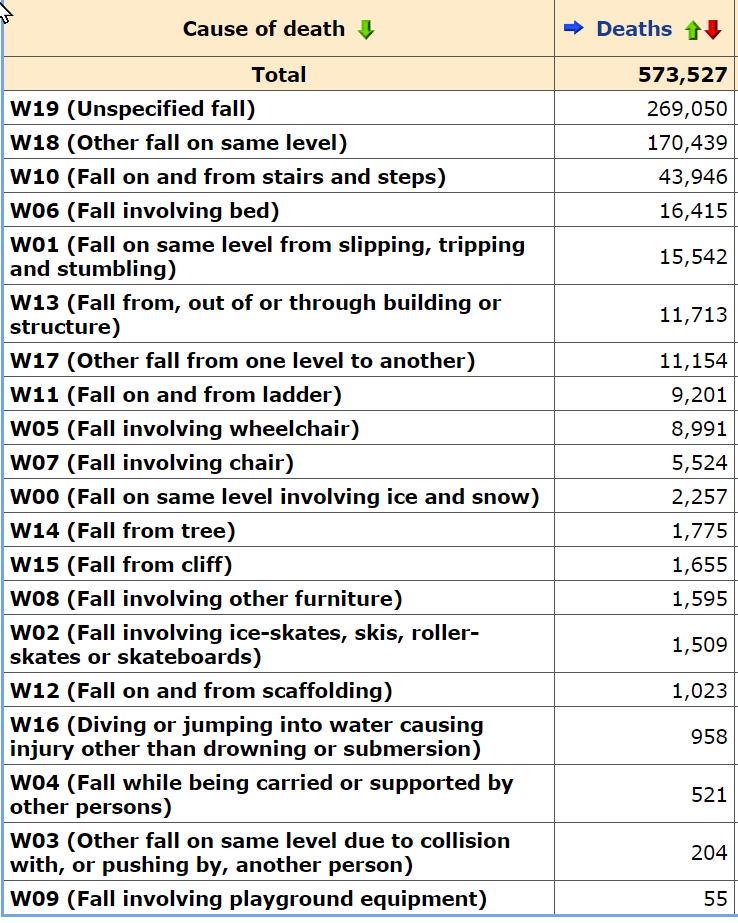 | Cause of death | Deaths |
|---|---|
| Total | 573,527 |
| W19 (Unspecified fall) | 269,050 |
| W18 (Other fall on same level) | 170,439 |
| W10 (Fall on and from stairs and steps) | 43,946 |
| W06 (Fall involving bed) | 16,415 |
| W01 (Fall on same level from slipping, tripping and stumbling) | 15,542 |
| W13 (Fall from, out of or through building or structure) | 11,713 |
| W17 (Other fall from one level to another) | 11,154 |
| W11 (Fall on and from ladder) | 9,201 |
| W05 (Fall involving wheelchair) | 8,991 |
| W07 (Fall involving chair) | 5,524 |
| W00 (Fall on same level involving ice and snow) | 2,257 |
| W14 (Fall from tree) | 1,775 |
| W15 (Fall from cliff) | 1,655 |
| W08 (Fall involving other furniture) | 1,595 |
| W02 (Fall involving ice-skates, skis, roller-skates or skateboards) | 1,509 |
| W12 (Fall on and from scaffolding) | 1,023 |
| W16 (Diving or jumping into water causing injury other than drowning or submersion) | 958 |
| W04 (Fall while being carried or supported by other persons) | 521 |
| W03 (Other fall on same level due to collision with, or pushing by, another person) | 204 |
| W09 (Fall involving playground equipment) | 55 |